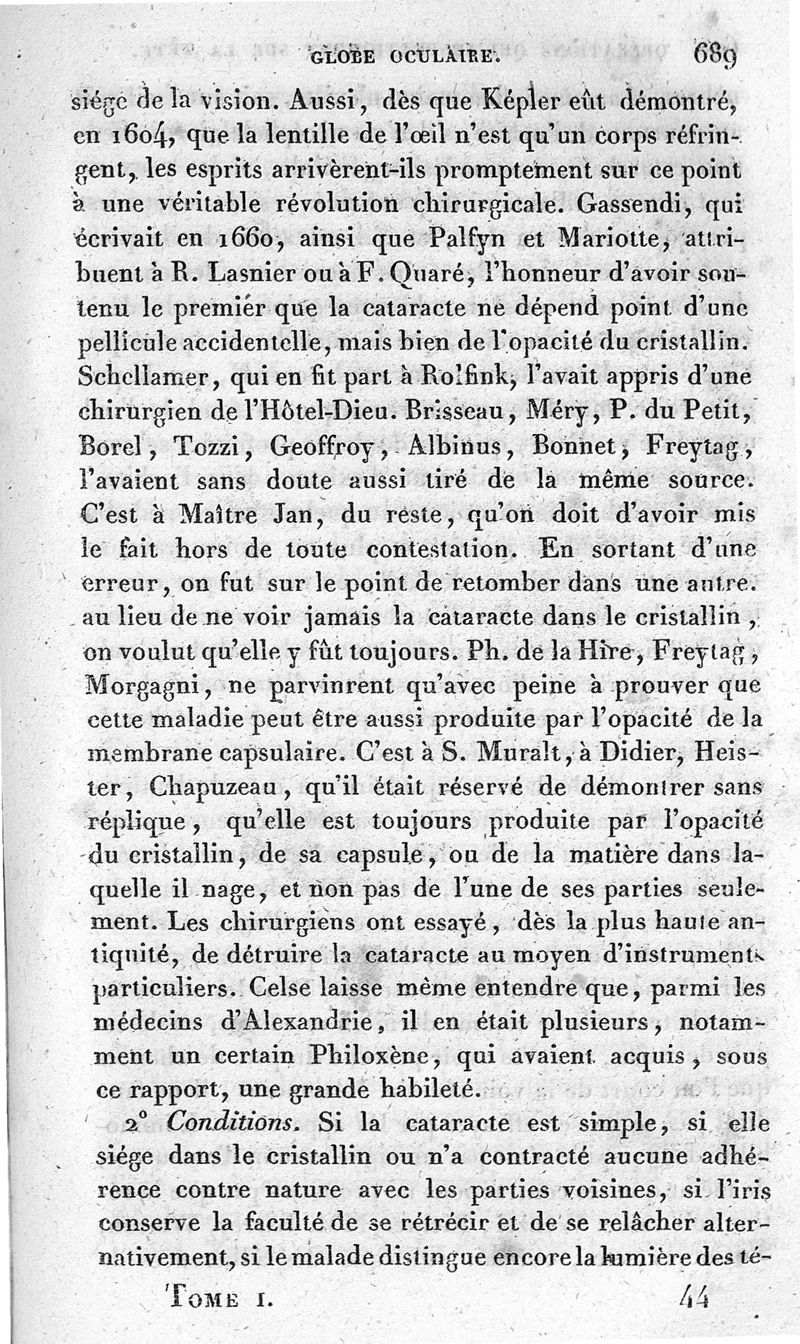 GLOBE OCULAIRE. 689

siége de la vision. Aussi, dès que Képler eût démontré, en 1604, que la lentille de l'œil n'est qu'un corps réfringent, les esprits arrivèrent-ils promptement sur ce point à une véritable révolution chirurgicale. Gassendi, qui écrivait en 1660, ainsi que Palfyn et Mariotte, attribuent à R. Lasnier ou à F. Quaré, l'honneur d'avoir soutenu le premier que la cataracte ne dépend point d'une pellicule accidentelle, mais bien de l'opacité du cristallin. Schellamer, qui en fit part à Rolfink, l'avait appris d'une chirurgien de l'Hôtel-Dieu. Brisseau, Méry, P. du Petit, Borel, Tozzi, Geoffroy, Albinus, Bonnet, Freytag, l'avaient sans doute aussi tiré de la même source. C'est à Maître Jan, du reste, qu'on doit d'avoir mis le fait hors de toute contestation. En sortant d'une erreur, on fut sur le point de retomber dans une autre. au lieu de ne voir jamais la cataracte dans le cristallin, on voulut qu'elle y fût toujours. Ph. de la Hire, Freytag, Morgagni, ne parvinrent qu'avec peine à prouver que cette maladie peut être aussi produite par l'opacité de la membrane capsulaire. C'est à S. Muralt, à Didier, Heister, Chapuzeau, qu'il était réservé de démontrer sans réplique, qu'elle est toujours produite par l'opacité du cristallin, de sa capsule, ou de la matière dans laquelle il nage, et non pas de l'une de ses parties seulement. Les chirurgiens ont essayé, dès la plus haute antiquité, de détruire la cataracte au moyen d'instruments particuliers. Celse laisse même entendre que, parmi les médecins d'Alexandrie, il en était plusieurs, notamment un certain Philoxène, qui avaient acquis, sous ce rapport, une grande habileté.

2° *Conditions.* Si la cataracte est simple, si elle siége dans le cristallin ou n'a contracté aucune adhérence contre nature avec les parties voisines, si l'iris conserve la faculté de se rétrécir et de se relâcher alternativement, si le malade distingue encore la lumière des té-

TOME I. 44